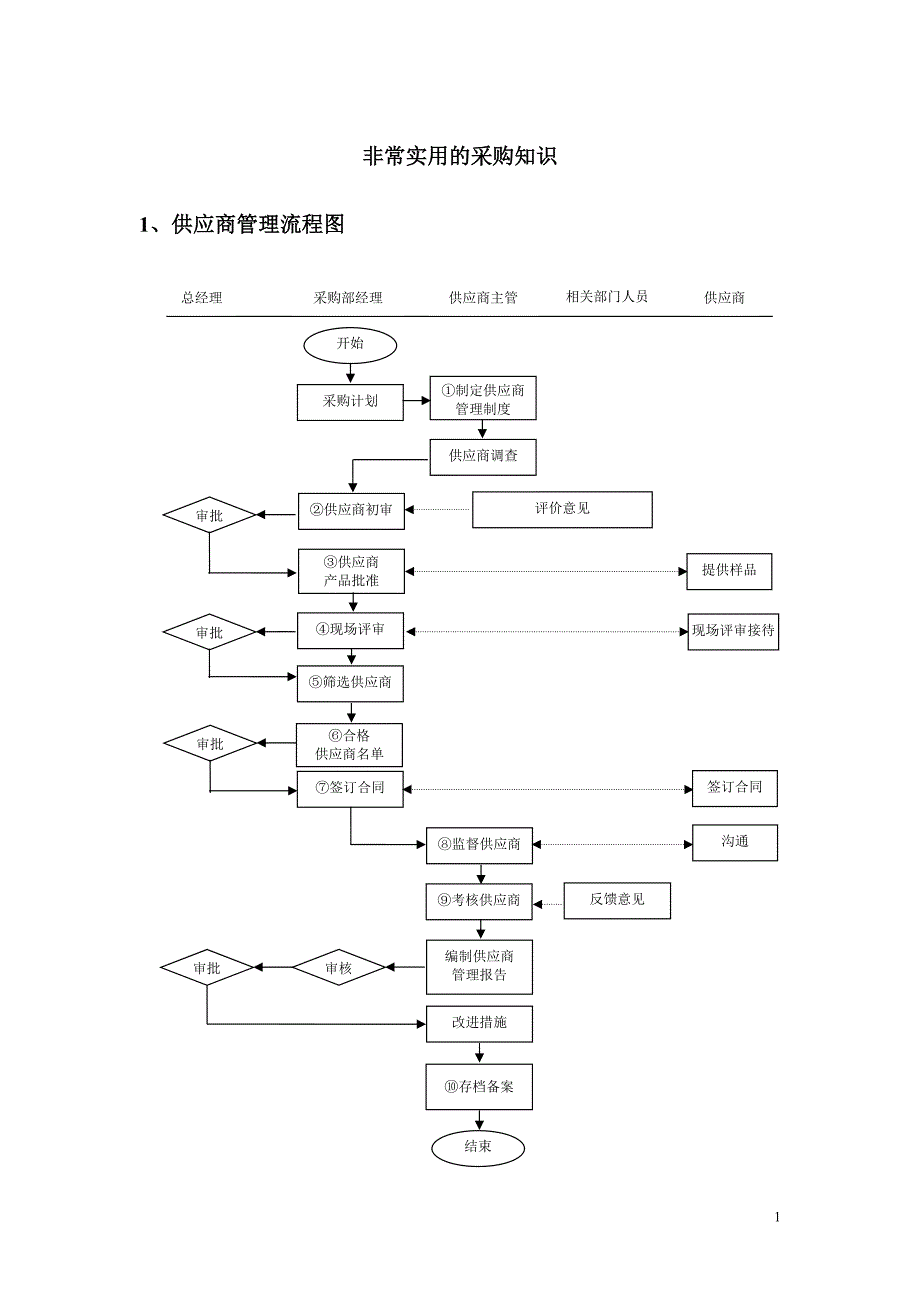 非常实用的采购知识

1、供应商管理流程图

总经理 采购部经理 供应商主管 相关部门人员 供应商

开始

采购计划

①制定供应商管理制度

供应商调查

审批

②供应商初审

评价意见

③供应商产品批准

提供样品

审批

④现场评审

现场评审接待

⑤筛选供应商

审批

⑥合格供应商名单

⑦签订合同

签订合同

⑧监督供应商

沟通

⑨考核供应商

反馈意见

审批

审核

编制供应商管理报告

改进措施

⑩存档备案

结束

1